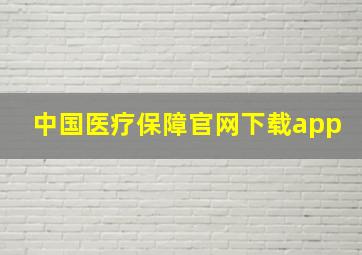 中国医疗保障官网下载app